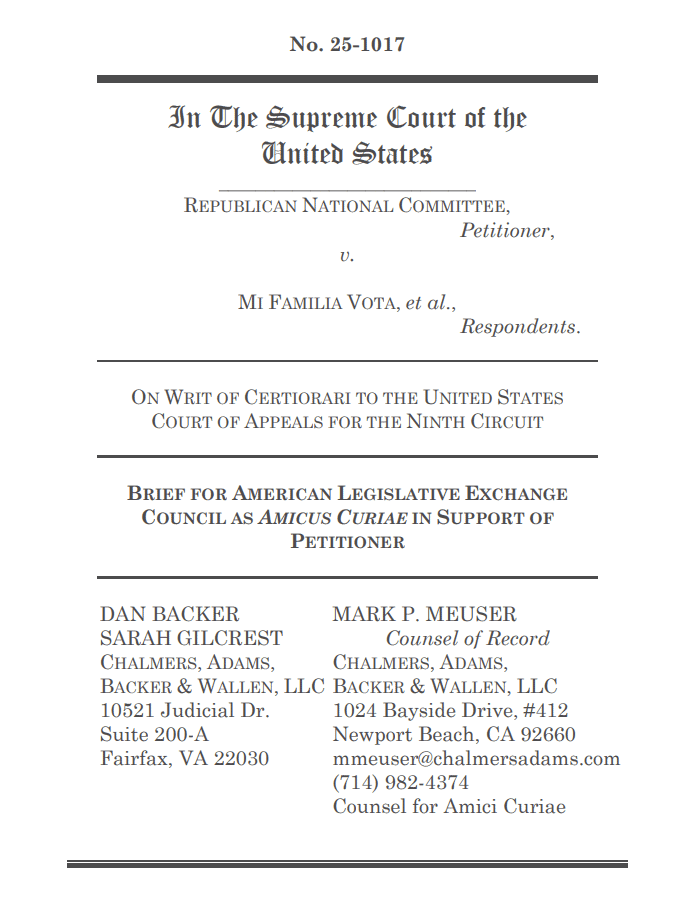 No. 25-1017

In The Supreme Court of the United States

REPUBLICAN NATIONAL COMMITTEE,
Petitioner,
v.

MI FAMILIA VOTA, et al.,
Respondents.

ON WRIT OF CERTIORARI TO THE UNITED STATES COURT OF APPEALS FOR THE NINTH CIRCUIT

BRIEF FOR AMERICAN LEGISLATIVE EXCHANGE COUNCIL AS AMICUS CURIAE IN SUPPORT OF PETITIONER

DAN BACKER
SARAH GILCREST
CHALMERS, ADAMS,
BACKER & WALLEN, LLC
10521 Judicial Dr.
Suite 200-A
Fairfax, VA 22030

MARK P. MEUSER
Counsel of Record
CHALMERS, ADAMS,
BACKER & WALLEN, LLC
1024 Bayside Drive, #412
Newport Beach, CA 92660
mmeuser@chalmersadams.com
(714) 982-4374
Counsel for Amici Curiae